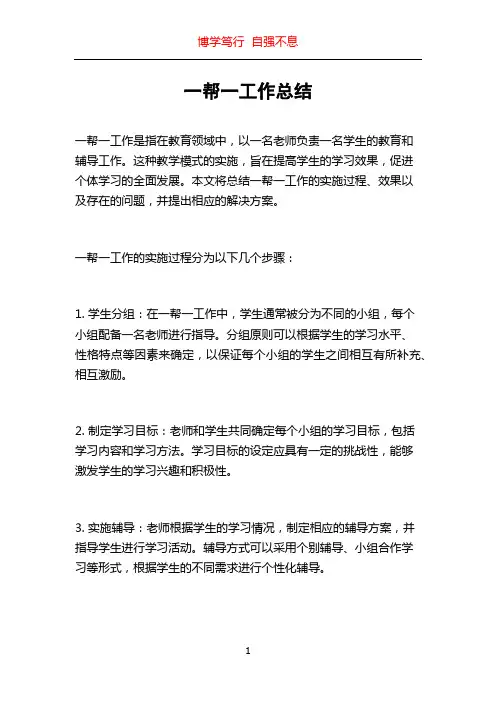 博学笃行 自强不息

一帮一工作总结

一帮一工作是指在教育领域中，以一名老师负责一名学生的教育和辅导工作。这种教学模式的实施，旨在提高学生的学习效果，促进个体学习的全面发展。本文将总结一帮一工作的实施过程、效果以及存在的问题，并提出相应的解决方案。

一帮一工作的实施过程分为以下几个步骤：

1. 学生分组：在一帮一工作中，学生通常被分为不同的小组，每个小组配备一名老师进行指导。分组原则可以根据学生的学习水平、性格特点等因素来确定，以保证每个小组的学生之间相互有所补充、相互激励。

2. 制定学习目标：老师和学生共同确定每个小组的学习目标，包括学习内容和学习方法。学习目标的设定应具有一定的挑战性，能够激发学生的学习兴趣和积极性。

3. 实施辅导：老师根据学生的学习情况，制定相应的辅导方案，并指导学生进行学习活动。辅导方式可以采用个别辅导、小组合作学习等形式，根据学生的不同需求进行个性化辅导。

1